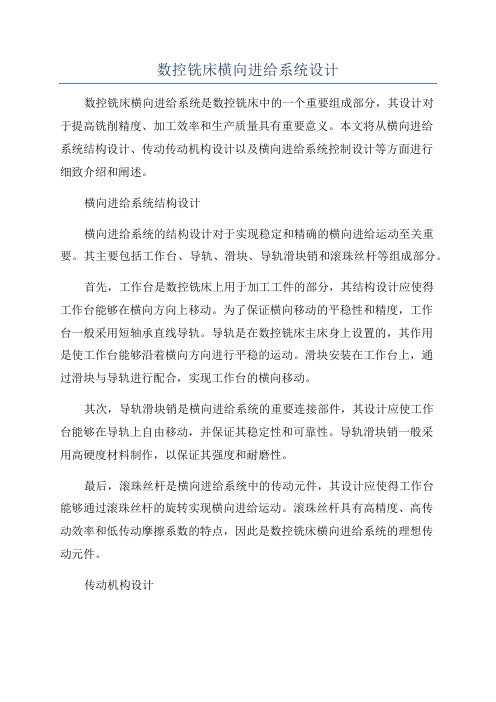 数控铣床横向进给系统设计

数控铣床横向进给系统是数控铣床中的一个重要组成部分，其设计对于提高铣削精度、加工效率和生产质量具有重要意义。本文将从横向进给系统结构设计、传动传动机构设计以及横向进给系统控制设计等方面进行细致介绍和阐述。

横向进给系统结构设计

横向进给系统的结构设计对于实现稳定和精确的横向进给运动至关重要。其主要包括工作台、导轨、滑块、导轨滑块销和滚珠丝杆等组成部分。

首先，工作台是数控铣床上用于加工工件的部分，其结构设计应使得工作台能够在横向方向上移动。为了保证横向移动的平稳性和精度，工作台一般采用短轴承直线导轨。导轨是在数控铣床主床身上设置的，其作用是使工作台能够沿着横向方向进行平稳的运动。滑块安装在工作台上，通过滑块与导轨进行配合，实现工作台的横向移动。

其次，导轨滑块销是横向进给系统的重要连接部件，其设计应使工作台能够在导轨上自由移动，并保证其稳定性和可靠性。导轨滑块销一般采用高硬度材料制作，以保证其强度和耐磨性。

最后，滚珠丝杆是横向进给系统中的传动元件，其设计应使得工作台能够通过滚珠丝杆的旋转实现横向进给运动。滚珠丝杆具有高精度、高传动效率和低传动摩擦系数的特点，因此是数控铣床横向进给系统的理想传动元件。

传动机构设计